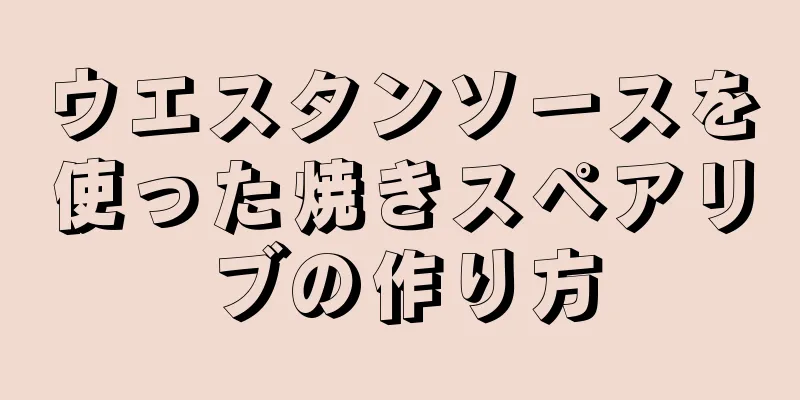 ウエスタンソースを使った焼きスペアリブの作り方